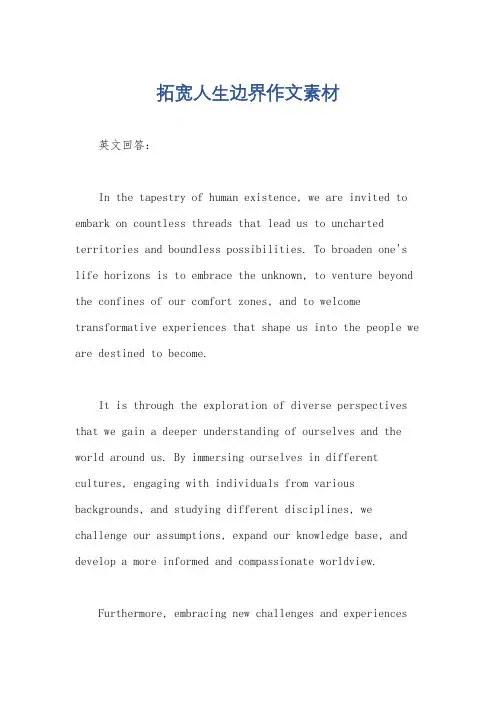 拓宽人生边界作文素材

英文回答：

In the tapestry of human existence, we are invited to embark on countless threads that lead us to uncharted territories and boundless possibilities. To broaden one's life horizons is to embrace the unknown, to venture beyond the confines of our comfort zones, and to welcome transformative experiences that shape us into the people we are destined to become.

It is through the exploration of diverse perspectives that we gain a deeper understanding of ourselves and the world around us. By immersing ourselves in different cultures, engaging with individuals from various backgrounds, and studying different disciplines, we challenge our assumptions, expand our knowledge base, and develop a more informed and compassionate worldview.

Furthermore, embracing new challenges and experiences